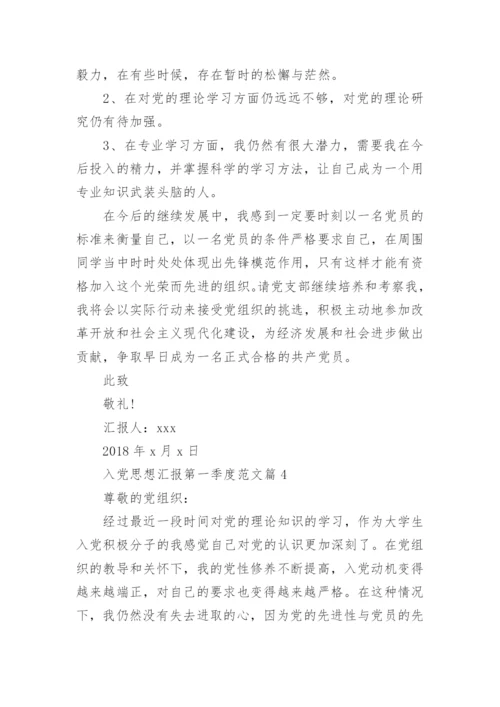 毅力，在有些时候，存在暂时的松懈与茫然。

2、在对党的理论学习方面仍远远不够，对党的理论研究仍有待加强。

3、在专业学习方面，我仍然有很大潜力，需要我在今后投入的精力，并掌握科学的学习方法，让自己成为一个用专业知识武装头脑的人。

在今后的继续发展中，我感到一定要时刻以一名党员的标准来衡量自己，以一名党员的条件严格要求自己，在周围同学当中时时处处体现出先锋模范作用，只有这样才能有资格加入这个光荣而先进的组织。请党支部继续培养和考察我，我将会以实际行动来接受党组织的挑选，积极主动地参加改革开放和社会主义现代化建设，为经济发展和社会进步做出贡献，争取早日成为一名正式合格的共产党员。

此致

敬礼！

汇报人：xxx

2018 年 x 月 x 日

入党思想汇报第一季度范文篇 4

尊敬的党组织：

经过最近一段时间对党的理论知识的学习，作为大学生入党积极分子的我感觉自己对党的认识更加深刻了。在党组织的教导和关怀下，我的党性修养不断提高，入党动机变得越来越端正，对自己的要求也变得越来越严格。在这种情况下，我仍然没有失去进取的心，因为党的先进性与党员的先